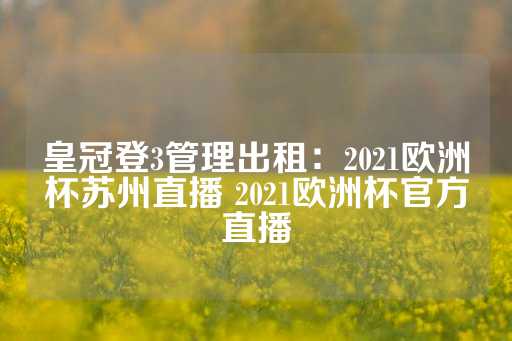 皇冠登3管理出租：2021欧洲杯苏州直播 2021欧洲杯官方直播